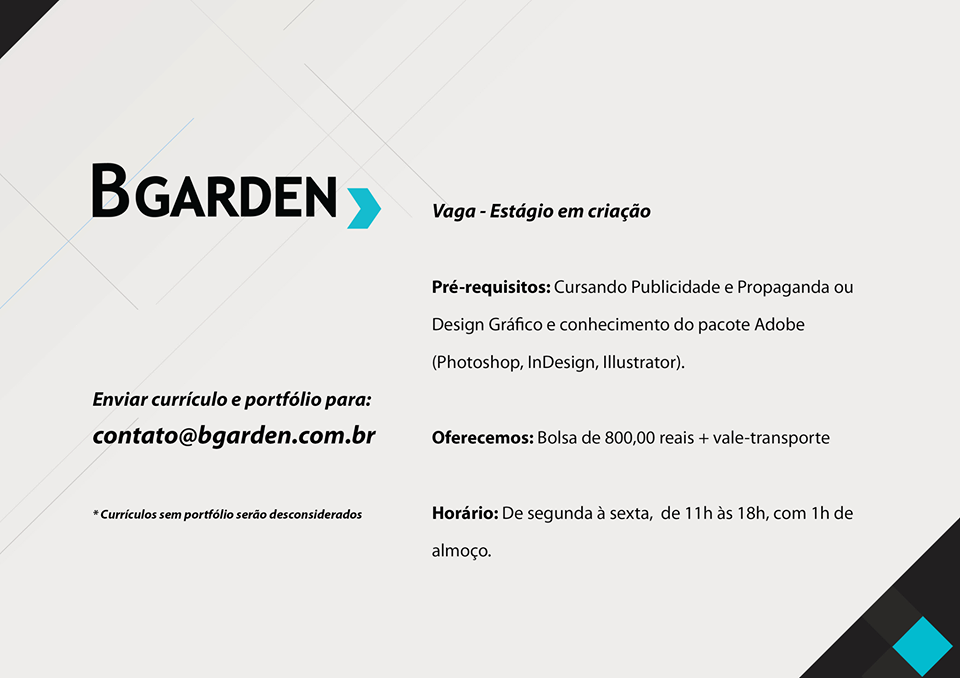 BGARDEN

Enviar currículo e portfólio para:
contato@bgarden.com.br

* Currículos sem portfólio serão desconsiderados

Vaga - Estágio em criação

Pré-requisitos: Cursando Publicidade e Propaganda ou Design Gráfico e conhecimento do pacote Adobe (Photoshop, InDesign, Illustrator).

Oferecemos: Bolsa de 800,00 reais + vale-transporte

Horário: De segunda à sexta, de 11h às 18h, com 1h de almoço.